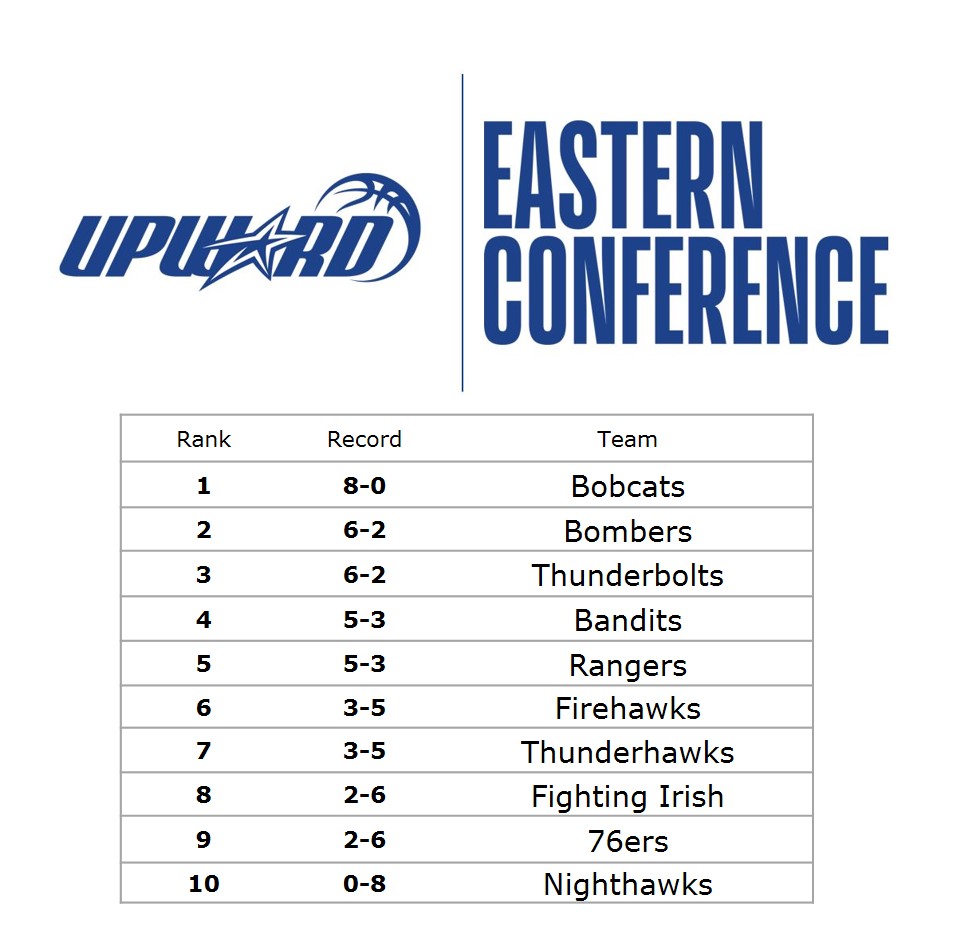 UPWARD

EASTERN CONFERENCE

| Rank | Record | Team |
|---|---|---|
| 1 | 8-0 | Bobcats |
| 2 | 6-2 | Bombers |
| 3 | 6-2 | Thunderbolts |
| 4 | 5-3 | Bandits |
| 5 | 5-3 | Rangers |
| 6 | 3-5 | Firehawks |
| 7 | 3-5 | Thunderhawks |
| 8 | 2-6 | Fighting Irish |
| 9 | 2-6 | 76ers |
| 10 | 0-8 | Nighthawks |